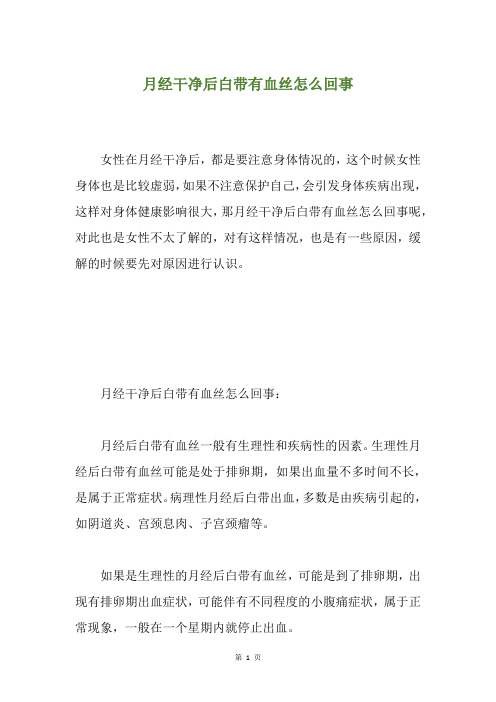 月经干净后白带有血丝怎么回事

女性在月经干净后，都是要注意身体情况的，这个时候女性身体也是比较虚弱，如果不注意保护自己，会引发身体疾病出现，这样对身体健康影响很大，那月经干净后白带有血丝怎么回事呢，对此也是女性不太了解的，对有这样情况，也是有一些原因，缓解的时候要先对原因进行认识。

月经干净后白带有血丝怎么回事：

月经后白带有血丝一般有生理性和疾病性的因素。生理性月经后白带有血丝可能是处于排卵期，如果出血量不多时间不长，是属于正常症状。病理性月经后白带出血，多数是由疾病引起的，如阴道炎、宫颈息肉、子宫颈瘤等。

如果是生理性的月经后白带有血丝，可能是到了排卵期，出现有排卵期出血症状，可能伴有不同程度的小腹痛症状，属于正常现象，一般在一个星期内就停止出血。

第 1 页